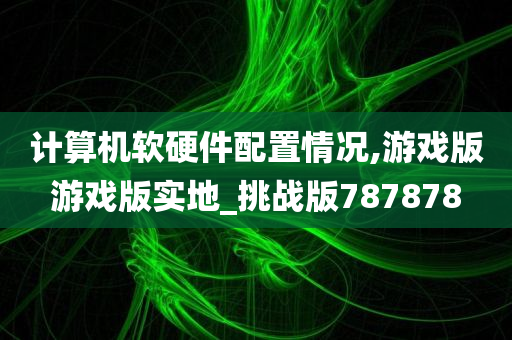 计算机软硬件配置情况,游戏版游戏版实地_挑战版787878